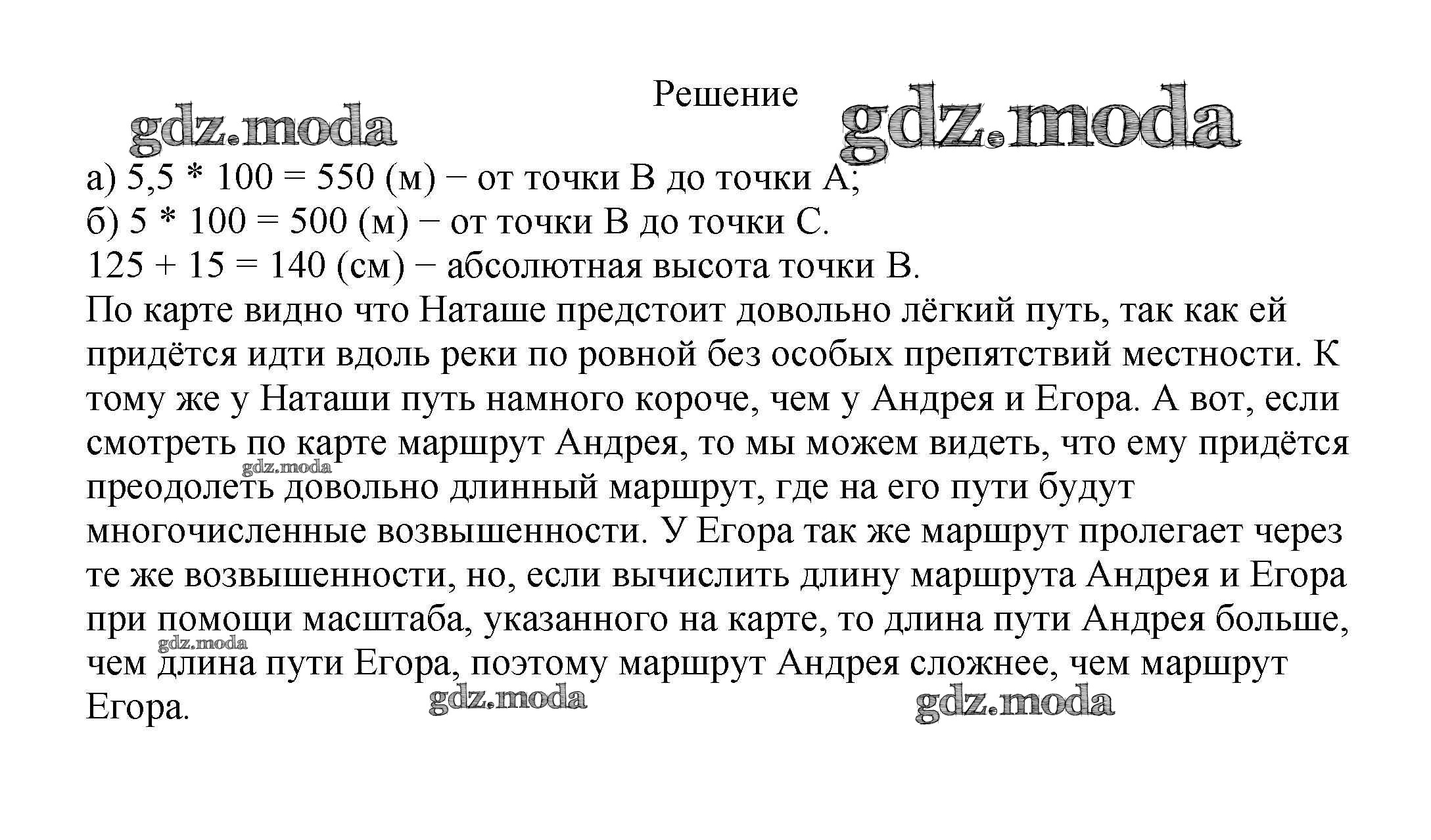 Решение

gdz.moda gdz.moda

а) 5,5 * 100 = 550 (м) − от точки В до точки А;
б) 5 * 100 = 500 (м) − от точки В до точки С.
125 + 15 = 140 (см) − абсолютная высота точки В.
По карте видно что Наташе предстоит довольно лёгкий путь, так как ей придётся идти вдоль реки по ровной без особых препятствий местности. К тому же у Наташи путь намного короче, чем у Андрея и Егора. А вот, если смотреть по карте маршрут Андрея, то мы можем видеть, что ему придётся преодолеть довольно длинный маршрут, где на его пути будут многочисленные возвышенности. У Егора так же маршрут пролегает через те же возвышенности, но, если вычислить длину маршрута Андрея и Егора при помощи масштаба, указанного на карте, то длина пути Андрея больше, чем длина пути Егора, поэтому маршрут Андрея сложнее, чем маршрут Егора.

gdz.moda gdz.moda gdz.moda gdz.moda